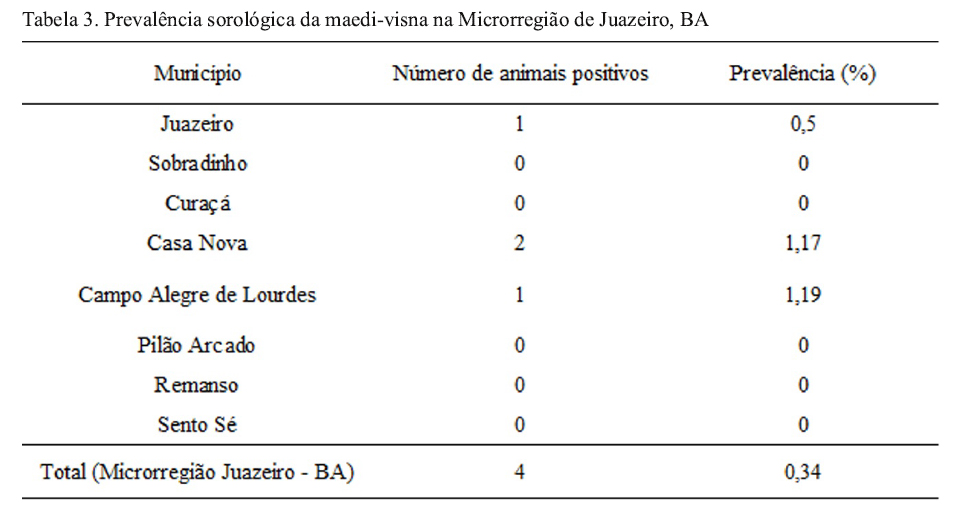 Tabela 3. Prevalência sorológica da maedi-visna na Microrregião de Juazeiro, BA

| Município | Número de animais positivos | Prevalência (%) |
|---|---|---|
| Juazeiro | 1 | 0,5 |
| Sobradinho | 0 | 0 |
| Curaçá | 0 | 0 |
| Casa Nova | 2 | 1,17 |
| Campo Alegre de Lourdes | 1 | 1,19 |
| Pilão Arcado | 0 | 0 |
| Remanso | 0 | 0 |
| Sento Sé | 0 | 0 |
| Total (Microrregião Juazeiro - BA) | 4 | 0,34 |